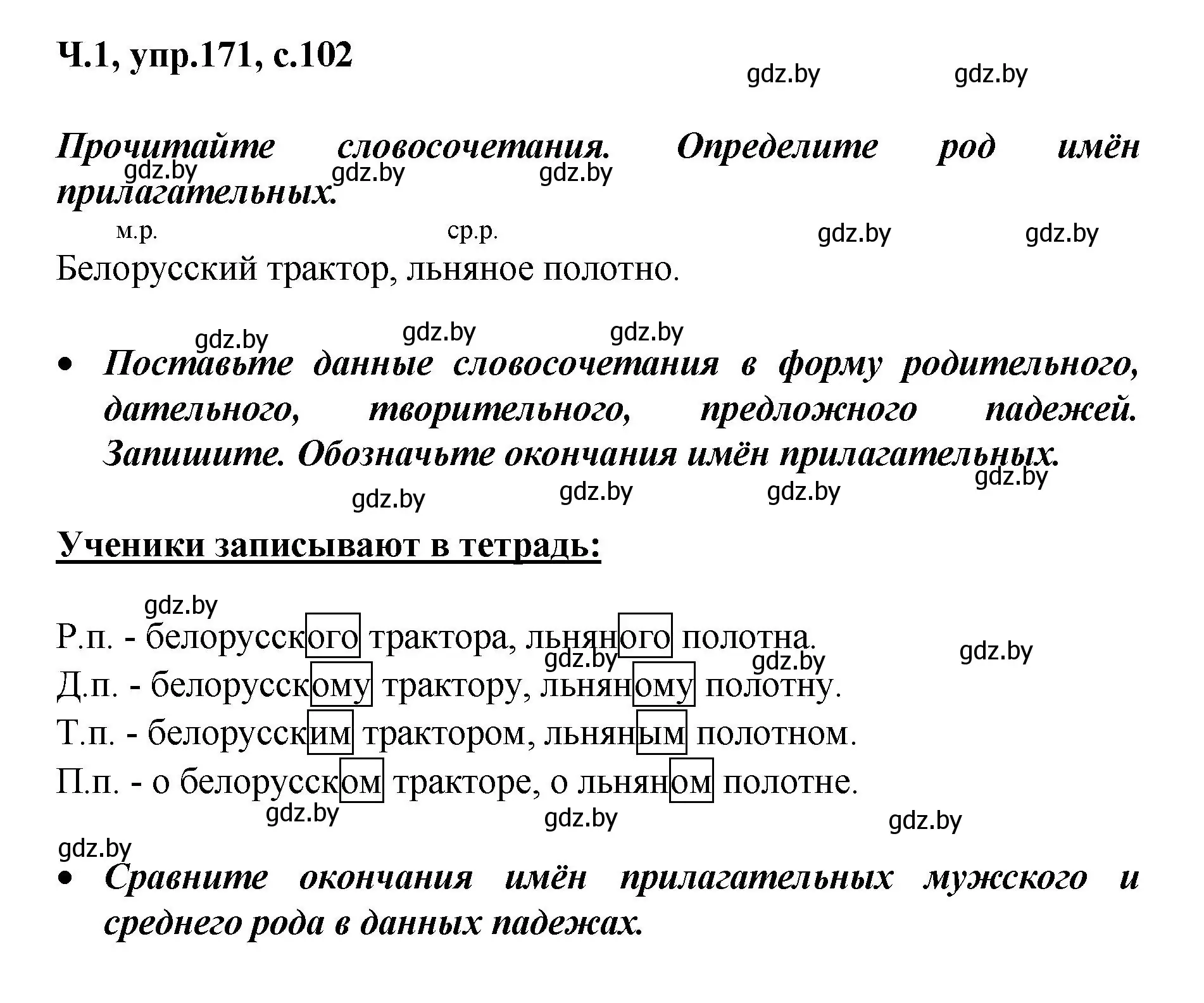 Ч.1, упр.171, с.102

gdz.by gdz.by

Прочитайте словосочетания. Определите род имён прилагательных.

gdz.by gdz.by gdz.by

м.р. ср.р. gdz.by gdz.by

Белорусский трактор, льняное полотно.

gdz.by gdz.by gdz.by

• Поставьте данные словосочетания в форму родительного, дательного, творительного, предложного падежей. Запишите. Обозначьте окончания имён прилагательных.

gdz.by gdz.by gdz.by gdz.by

Ученики записывают в тетрадь:

gdz.by

Р.п. - белорусского трактора, льняного полотна.

gdz.by gdz.by gdz.by

Д.п. - белорусскому трактору, льняному полотну.

Т.п. - белорусским трактором, льняным полотном.

П.п. - о белорусском тракторе, о льняном полотне.

gdz.by gdz.by gdz.by

gdz.by

• Сравните окончания имён прилагательных мужского и среднего рода в данных падежах.